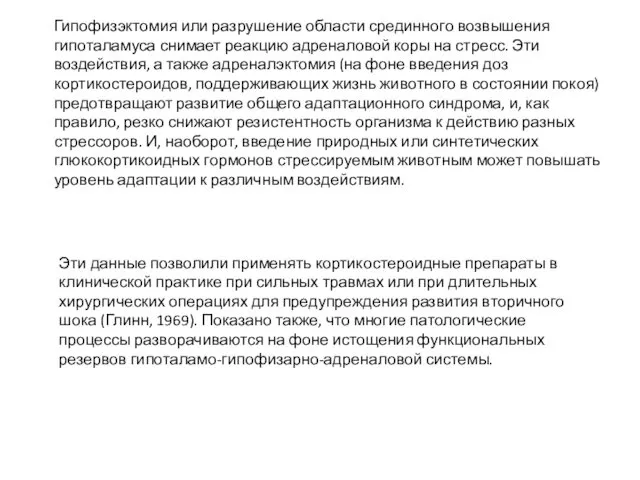 Гипофизэктомия или разрушение области срединного возвышения гипоталамуса снимает реакцию адреналовой коры на стресс. Эти воздействия, а также адреналэктомия (на фоне введения доз кортикостероидов, поддерживающих жизнь животного в состоянии покоя) предотвращают развитие общего адаптационного синдрома, и, как правило, резко снижают резистентность организма к действию разных стрессоров. И, наоборот, введение природных или синтетических глюкокортикоидных гормонов стрессируемым животным может повышать уровень адаптации к различным воздействиям.

Эти данные позволили применять кортикостероидные препараты в клинической практике при сильных травмах или при длительных хирургических операциях для предупреждения развития вторичного шока (Глинн, 1969). Показано также, что многие патологические процессы разворачиваются на фоне истощения функциональных резервов гипоталамо-гипофизарно-адреналовой системы.